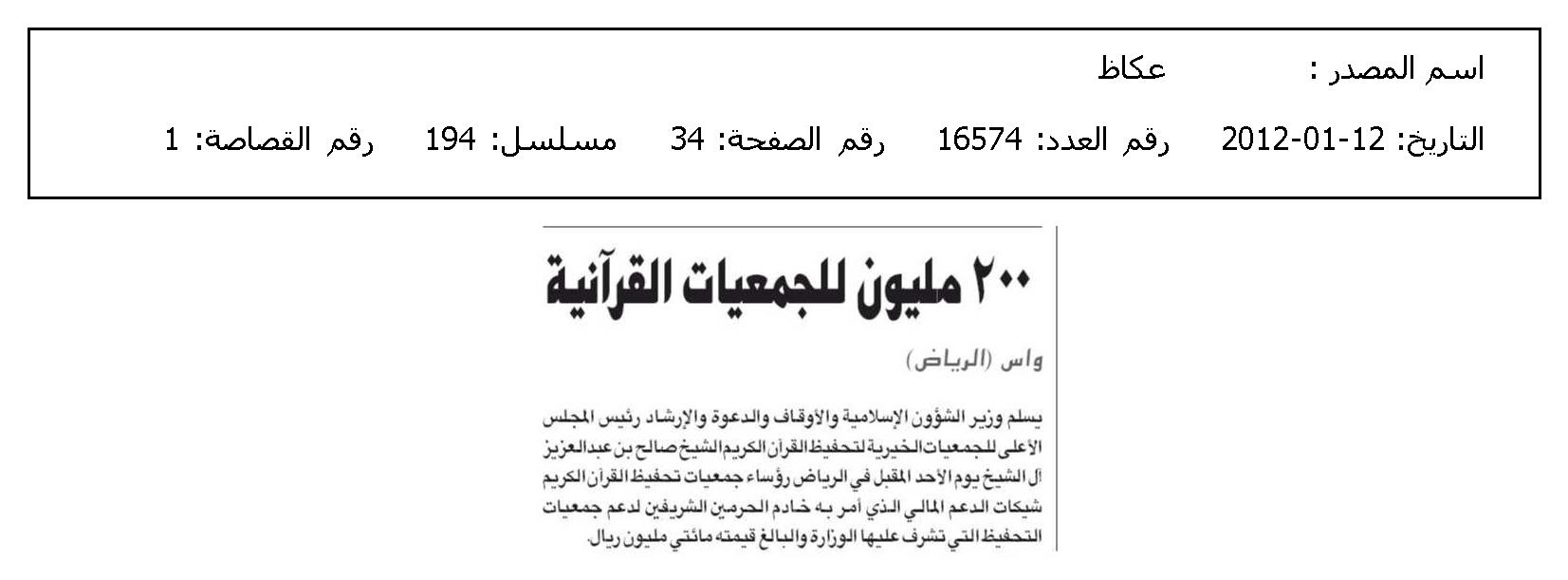 اسم المصدر : عكاظ

التاريخ: 12-01-2012 رقم العدد: 16574 رقم الصفحة: 34 مسلسل: 194 رقم القصاصة: 1

٢٠٠ مليون للجمعيات القرآنية

واس (الرياض)

يسلم وزير الشؤون الإسلامية والأوقاف والدعوة والإرشاد رئيس المجلس الأعلى للجمعيات الخيرية لتحفيظ القرآن الكريم الشيخ صالح بن عبدالعزيز آل الشيخ يوم الأحد المقبل في الرياض رؤساء جمعيات تحفيظ القرآن الكريم شيكات الدعم المالي الذي أمر به خادم الحرمين الشريفين لدعم جمعيات التحفيظ التي تشرف عليها الوزارة والبالغ قيمته مائتي مليون ريال.